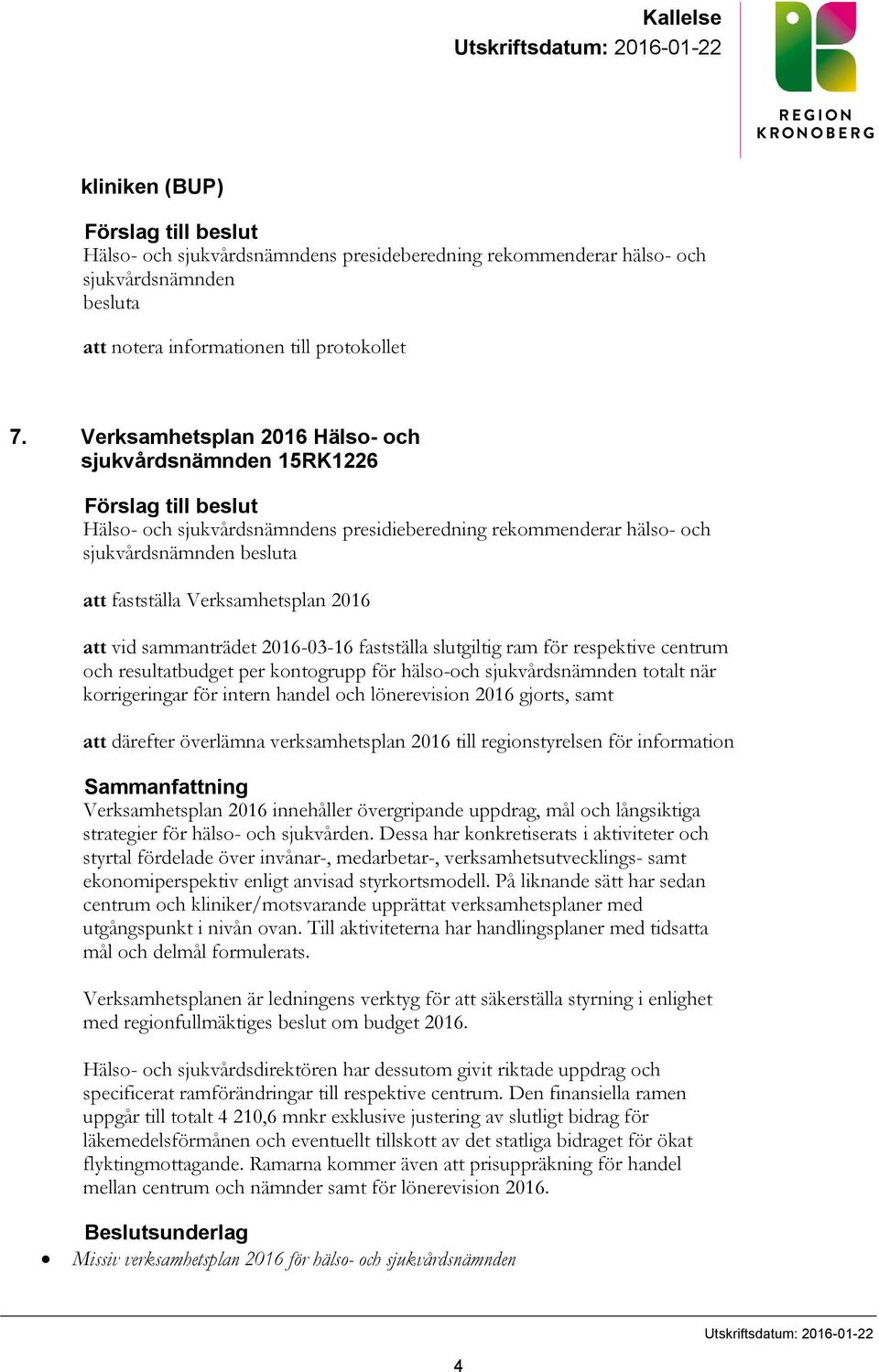 Kallelse
Utskriftsdatum: 2016-01-22

REGION
KRONOBERG

kliniken (BUP)

Förslag till beslut
Hälso- och sjukvårdsnämndens presideberedning rekommenderar hälso- och sjukvårdsnämnden
besluta

att notera informationen till protokollet

7. Verksamhetsplan 2016 Hälso- och sjukvårdsnämnden 15RK1226

Förslag till beslut
Hälso- och sjukvårdsnämndens presidieberedning rekommenderar hälso- och sjukvårdsnämnden besluta

att fastställa Verksamhetsplan 2016

att vid sammanträdet 2016-03-16 fastställa slutgiltig ram för respektive centrum och resultatbudget per kontogrupp för hälso-och sjukvårdsnämnden totalt när korrigeringar för intern handel och lönerevision 2016 gjorts, samt

att därefter överlämna verksamhetsplan 2016 till regionstyrelsen för information

Sammanfattning
Verksamhetsplan 2016 innehåller övergripande uppdrag, mål och långsiktiga strategier för hälso- och sjukvården. Dessa har konkretiserats i aktiviteter och styrtal fördelade över invånar-, medarbetar-, verksamhetsutvecklings- samt ekonomiperspektiv enligt anvisad styrkortsmodell. På liknande sätt har sedan centrum och kliniker/motsvarande upprättat verksamhetsplaner med utgångspunkt i nivån ovan. Till aktiviteterna har handlingsplaner med tidsatta mål och delmål formulerats.

Verksamhetsplanen är ledningens verktyg för att säkerställa styrning i enlighet med regionfullmäktiges beslut om budget 2016.

Hälso- och sjukvårdsdirektören har dessutom givit riktade uppdrag och specificerat ramförändringar till respektive centrum. Den finansiella ramen uppgår till totalt 4 210,6 mnkr exklusive justering av slutligt bidrag för läkemedelsförmånen och eventuellt tillskott av det statliga bidraget för ökat flyktingmottagande. Ramarna kommer även att prisuppräkning för handel mellan centrum och nämnder samt för lönerevision 2016.

Beslutsunderlag
• Missiv verksamhetsplan 2016 för hälso- och sjukvårdsnämnden

Utskriftsdatum: 2016-01-22

4